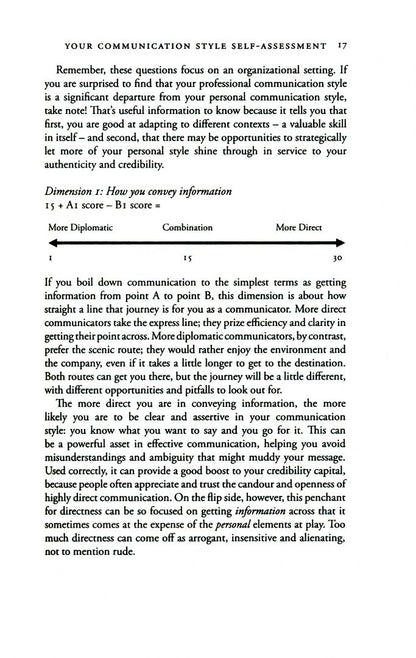 YOUR COMMUNICATION STYLE SELF-ASSESSMENT 17

Remember, these questions focus on an organizational setting. If you are surprised to find that your professional communication style is a significant departure from your personal communication style, take note! That's useful information to know because it tells you that first, you are good at adapting to different contexts – a valuable skill in itself – and second, that there may be opportunities to strategically let more of your personal style shine through in service to your authenticity and credibility.

Dimension 1: How you convey information
15 + A1 score – B1 score =

More Diplomatic Combination More Direct

1 15 30

If you boil down communication to the simplest terms as getting information from point A to point B, this dimension is about how straight a line that journey is for you as a communicator. More direct communicators take the express line; they prize efficiency and clarity in getting their point across. More diplomatic communicators, by contrast, prefer the scenic route; they would rather enjoy the environment and the company, even if it takes a little longer to get to the destination. Both routes can get you there, but the journey will be a little different, with different opportunities and pitfalls to look out for.

The more direct you are in conveying information, the more likely you are to be clear and assertive in your communication style: you know what you want to say and you go for it. This can be a powerful asset in effective communication, helping you avoid misunderstandings and ambiguity that might muddy your message. Used correctly, it can provide a good boost to your credibility capital, because people often appreciate and trust the candour and openness of highly direct communication. On the flip side, however, this penchant for directness can be so focused on getting information across that it sometimes comes at the expense of the personal elements at play. Too much directness can come off as arrogant, insensitive and alienating, not to mention rude.